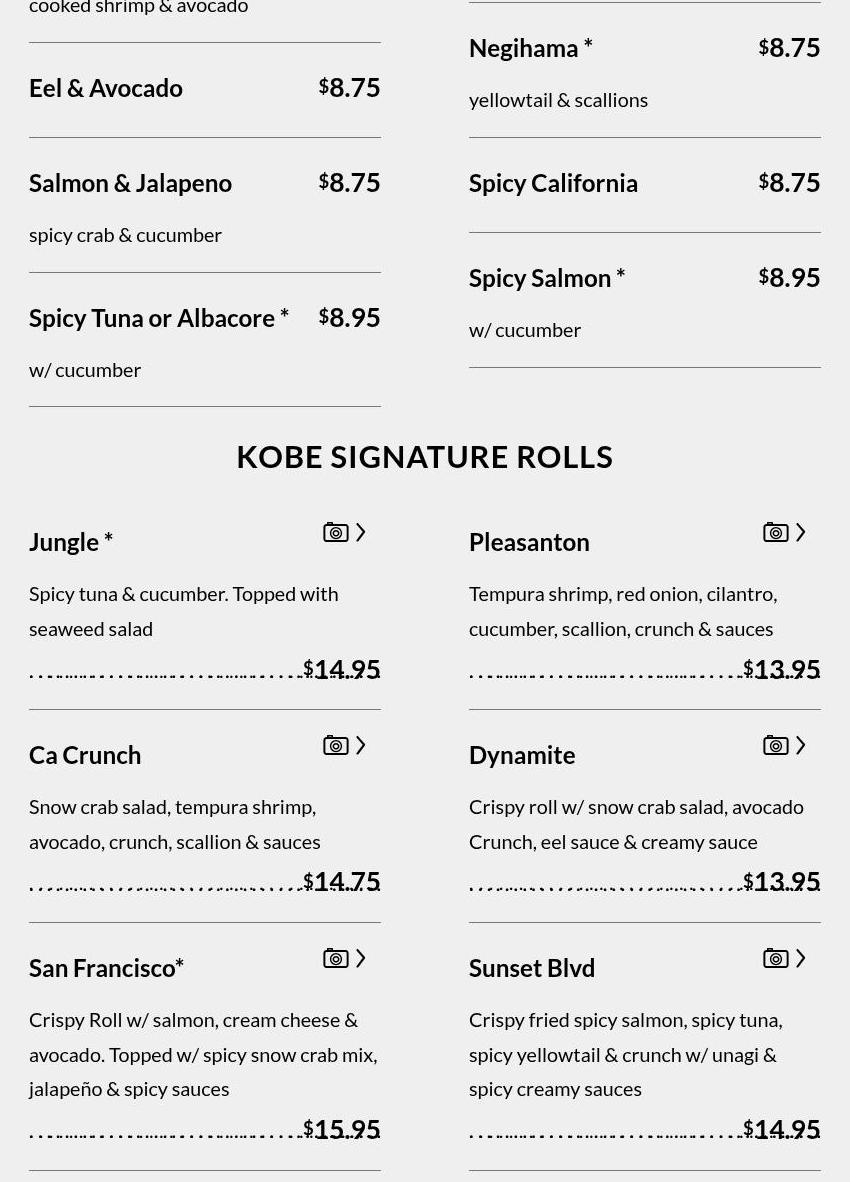 cooked shrimp & avocado

Eel & Avocado $8.75

Salmon & Jalapeno $8.75

spicy crab & cucumber

Spicy Tuna or Albacore * $8.95

w/ cucumber

Negihama * $8.75

yellowtail & scallions

Spicy California $8.75

Spicy Salmon * $8.95

w/ cucumber

KOBE SIGNATURE ROLLS

Jungle *

Spicy tuna & cucumber. Topped with seaweed salad

$14.95

Ca Crunch

Snow crab salad, tempura shrimp, avocado, crunch, scallion & sauces

$14.75

San Francisco*

Crispy Roll w/ salmon, cream cheese & avocado. Topped w/ spicy snow crab mix, jalapeño & spicy sauces

$15.95

Pleasanton

Tempura shrimp, red onion, cilantro, cucumber, scallion, crunch & sauces

$13.95

Dynamite

Crispy roll w/ snow crab salad, avocado Crunch, eel sauce & creamy sauce

$13.95

Sunset Blvd

Crispy fried spicy salmon, spicy tuna, spicy yellowtail & crunch w/ unagi & spicy creamy sauces

$14.95